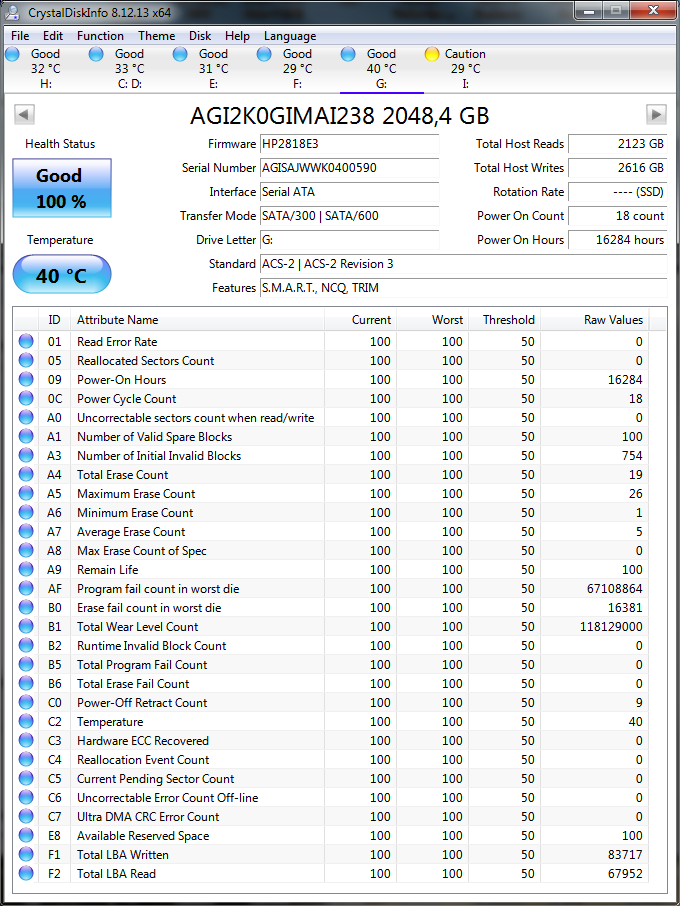 CrystalDiskInfo 8.12.13 x64

File Edit Function Theme Disk Help Language

Good 32 °C H:
Good 33 °C C: D:
Good 31 °C E:
Good 29 °C F:
Good 40 °C G:
Caution 29 °C I:

AGI2K0GIMAI238 2048,4 GB

Health Status
Good
100 %

Temperature
40 °C

Firmware HP2818E3
Serial Number AGISAJWWK0400590
Interface Serial ATA
Transfer Mode SATA/300 | SATA/600
Drive Letter G:
Standard ACS-2 | ACS-2 Revision 3
Features S.M.A.R.T., NCQ, TRIM

Total Host Reads 2123 GB
Total Host Writes 2616 GB
Rotation Rate ---- (SSD)
Power On Count 18 count
Power On Hours 16284 hours

| ID | Attribute Name | Current | Worst | Threshold | Raw Values |
|---|---|---|---|---|---|
| 01 | Read Error Rate | 100 | 100 | 50 | 0 |
| 05 | Reallocated Sectors Count | 100 | 100 | 50 | 0 |
| 09 | Power-On Hours | 100 | 100 | 50 | 16284 |
| 0C | Power Cycle Count | 100 | 100 | 50 | 18 |
| A0 | Uncorrectable sectors count when read/write | 100 | 100 | 50 | 0 |
| A1 | Number of Valid Spare Blocks | 100 | 100 | 50 | 100 |
| A3 | Number of Initial Invalid Blocks | 100 | 100 | 50 | 754 |
| A4 | Total Erase Count | 100 | 100 | 50 | 19 |
| A5 | Maximum Erase Count | 100 | 100 | 50 | 26 |
| A6 | Minimum Erase Count | 100 | 100 | 50 | 1 |
| A7 | Average Erase Count | 100 | 100 | 50 | 5 |
| A8 | Max Erase Count of Spec | 100 | 100 | 50 | 0 |
| A9 | Remain Life | 100 | 100 | 50 | 100 |
| AF | Program fail count in worst die | 100 | 100 | 50 | 67108864 |
| B0 | Erase fail count in worst die | 100 | 100 | 50 | 16381 |
| B1 | Total Wear Level Count | 100 | 100 | 50 | 118129000 |
| B2 | Runtime Invalid Block Count | 100 | 100 | 50 | 0 |
| B5 | Total Program Fail Count | 100 | 100 | 50 | 0 |
| B6 | Total Erase Fail Count | 100 | 100 | 50 | 0 |
| C0 | Power-Off Retract Count | 100 | 100 | 50 | 9 |
| C2 | Temperature | 100 | 100 | 50 | 40 |
| C3 | Hardware ECC Recovered | 100 | 100 | 50 | 0 |
| C4 | Reallocation Event Count | 100 | 100 | 50 | 0 |
| C5 | Current Pending Sector Count | 100 | 100 | 50 | 0 |
| C6 | Uncorrectable Error Count Off-line | 100 | 100 | 50 | 0 |
| C7 | Ultra DMA CRC Error Count | 100 | 100 | 50 | 0 |
| E8 | Available Reserved Space | 100 | 100 | 50 | 100 |
| F1 | Total LBA Written | 100 | 100 | 50 | 83717 |
| F2 | Total LBA Read | 100 | 100 | 50 | 67952 |